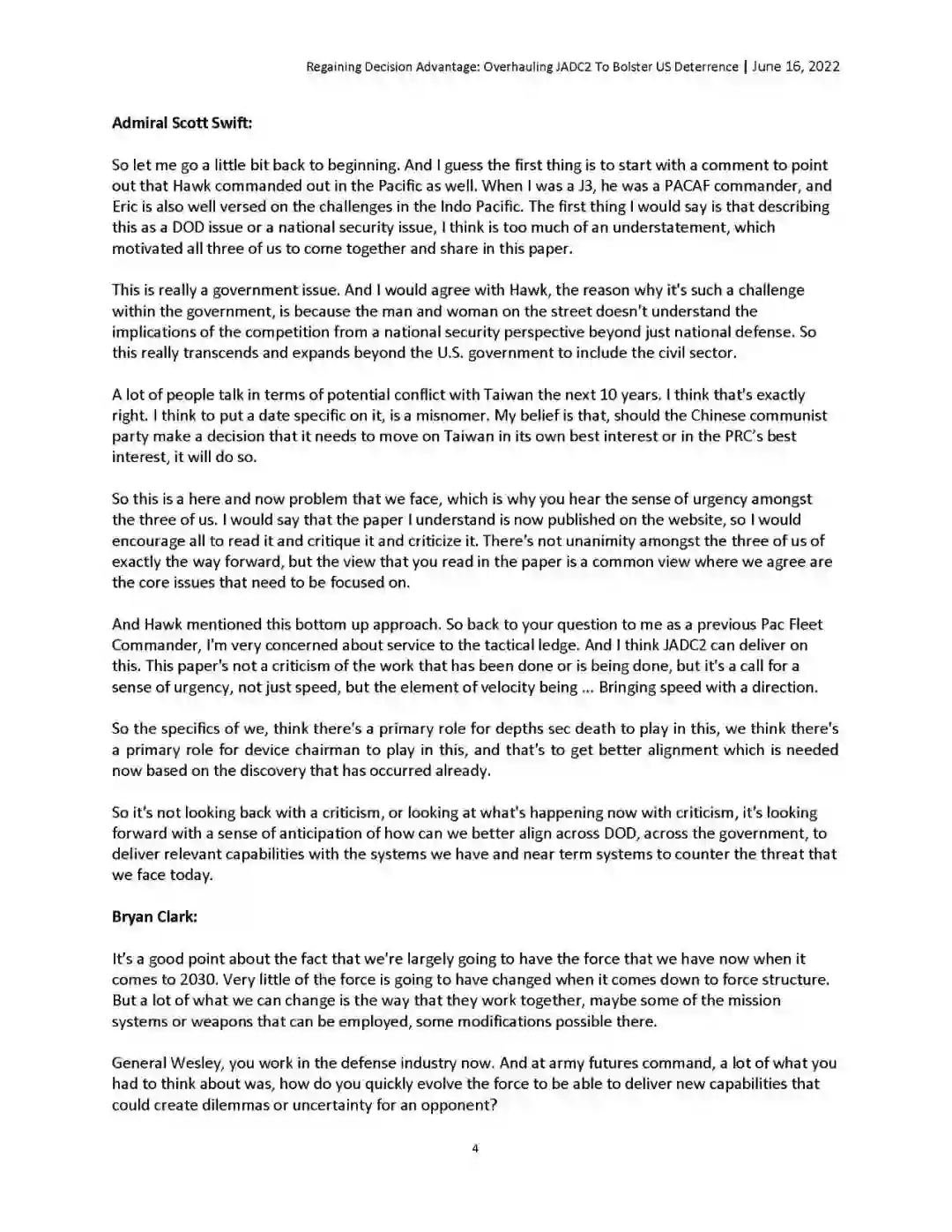 Regaining Decision Advantage: Overhauling JADC2 To Bolster US Deterrence | June 16, 2022

**Admiral Scott Swift:**

So let me go a little bit back to beginning. And I guess the first thing is to start with a comment to point out that Hawk commanded out in the Pacific as well. When I was a J3, he was a PACAF commander, and Eric is also well versed on the challenges in the Indo Pacific. The first thing I would say is that describing this as a DOD issue or a national security issue, I think is too much of an understatement, which motivated all three of us to come together and share in this paper.

This is really a government issue. And I would agree with Hawk, the reason why it's such a challenge within the government, is because the man and woman on the street doesn't understand the implications of the competition from a national security perspective beyond just national defense. So this really transcends and expands beyond the U.S. government to include the civil sector.

A lot of people talk in terms of potential conflict with Taiwan the next 10 years. I think that's exactly right. I think to put a date specific on it, is a misnomer. My belief is that, should the Chinese communist party make a decision that it needs to move on Taiwan in its own best interest or in the PRC's best interest, it will do so.

So this is a here and now problem that we face, which is why you hear the sense of urgency amongst the three of us. I would say that the paper I understand is now published on the website, so I would encourage all to read it and critique it and criticize it. There's not unanimity amongst the three of us of exactly the way forward, but the view that you read in the paper is a common view where we agree are the core issues that need to be focused on.

And Hawk mentioned this bottom up approach. So back to your question to me as a previous Pac Fleet Commander, I'm very concerned about service to the tactical ledge. And I think JADC2 can deliver on this. This paper's not a criticism of the work that has been done or is being done, but it's a call for a sense of urgency, not just speed, but the element of velocity being ... Bringing speed with a direction.

So the specifics of we, think there's a primary role for depths sec death to play in this, we think there's a primary role for device chairman to play in this, and that's to get better alignment which is needed now based on the discovery that has occurred already.

So it's not looking back with a criticism, or looking at what's happening now with criticism, it's looking forward with a sense of anticipation of how can we better align across DOD, across the government, to deliver relevant capabilities with the systems we have and near term systems to counter the threat that we face today.

**Bryan Clark:**

It's a good point about the fact that we're largely going to have the force that we have now when it comes to 2030. Very little of the force is going to have changed when it comes down to force structure. But a lot of what we can change is the way that they work together, maybe some of the mission systems or weapons that can be employed, some modifications possible there.

General Wesley, you work in the defense industry now. And at army futures command, a lot of what you had to think about was, how do you quickly evolve the force to be able to deliver new capabilities that could create dilemmas or uncertainty for an opponent?

4